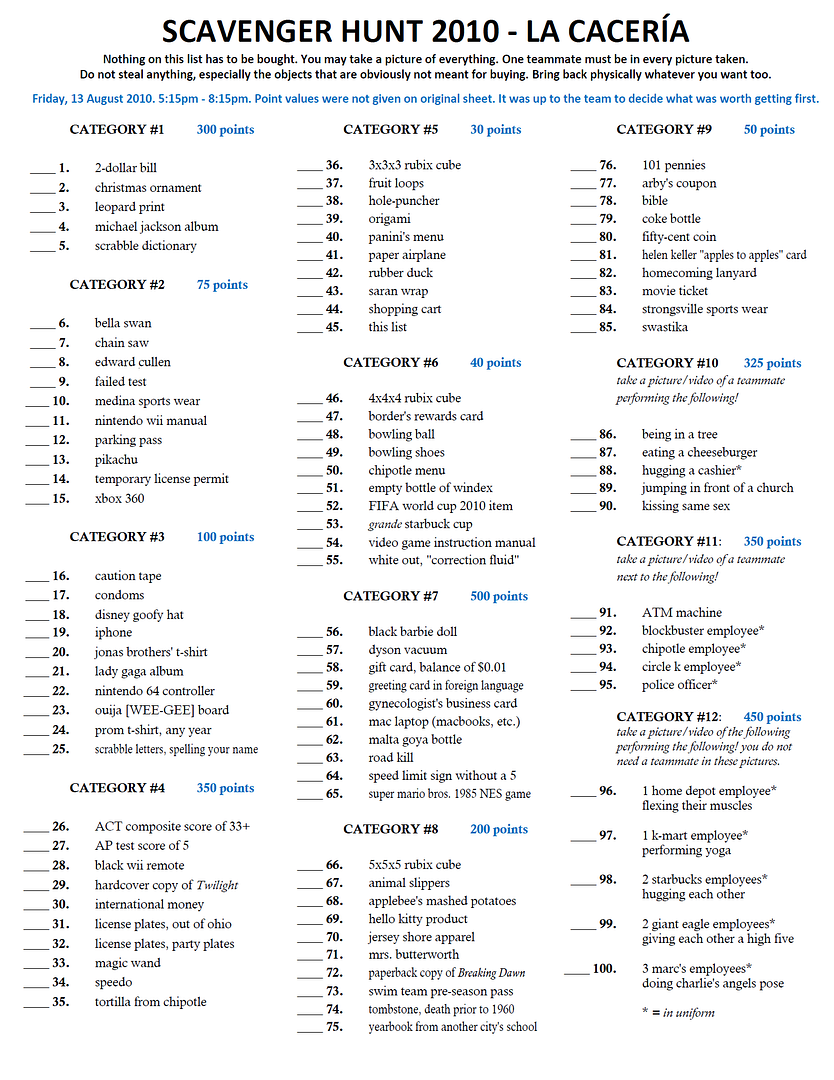 SCAVENGER HUNT 2010 - LA CACERÍA

Nothing on this list has to be bought. You may take a picture of everything. One teammate must be in every picture taken. Do not steal anything, especially the objects that are obviously not meant for buying. Bring back physically whatever you want too.

Friday, 13 August 2010. 5:15pm - 8:15pm. Point values were not given on original sheet. It was up to the team to decide what was worth getting first.

CATEGORY #1 300 points

____ 1. 2-dollar bill
____ 2. christmas ornament
____ 3. leopard print
____ 4. michael jackson album
____ 5. scrabble dictionary

CATEGORY #2 75 points

____ 6. bella swan
____ 7. chain saw
____ 8. edward cullen
____ 9. failed test
____ 10. medina sports wear
____ 11. nintendo wii manual
____ 12. parking pass
____ 13. pikachu
____ 14. temporary license permit
____ 15. xbox 360

CATEGORY #3 100 points

____ 16. caution tape
____ 17. condoms
____ 18. disney goofy hat
____ 19. iphone
____ 20. jonas brothers' t-shirt
____ 21. lady gaga album
____ 22. nintendo 64 controller
____ 23. ouija [WEE-GEE] board
____ 24. prom t-shirt, any year
____ 25. scrabble letters, spelling your name

CATEGORY #4 350 points

____ 26. ACT composite score of 33+
____ 27. AP test score of 5
____ 28. black wii remote
____ 29. hardcover copy of Twilight
____ 30. international money
____ 31. license plates, out of ohio
____ 32. license plates, party plates
____ 33. magic wand
____ 34. speedo
____ 35. tortilla from chipotle

CATEGORY #5 30 points

____ 36. 3x3x3 rubix cube
____ 37. fruit loops
____ 38. hole-puncher
____ 39. origami
____ 40. panini's menu
____ 41. paper airplane
____ 42. rubber duck
____ 43. saran wrap
____ 44. shopping cart
____ 45. this list

CATEGORY #6 40 points

____ 46. 4x4x4 rubix cube
____ 47. border's rewards card
____ 48. bowling ball
____ 49. bowling shoes
____ 50. chipotle menu
____ 51. empty bottle of windex
____ 52. FIFA world cup 2010 item
____ 53. grande starbuck cup
____ 54. video game instruction manual
____ 55. white out, "correction fluid"

CATEGORY #7 500 points

____ 56. black barbie doll
____ 57. dyson vacuum
____ 58. gift card, balance of $0.01
____ 59. greeting card in foreign language
____ 60. gynecologist's business card
____ 61. mac laptop (macbooks, etc.)
____ 62. malta goya bottle
____ 63. road kill
____ 64. speed limit sign without a 5
____ 65. super mario bros. 1985 NES game

CATEGORY #8 200 points

____ 66. 5x5x5 rubix cube
____ 67. animal slippers
____ 68. applebee's mashed potatoes
____ 69. hello kitty product
____ 70. jersey shore apparel
____ 71. mrs. butterworth
____ 72. paperback copy of Breaking Dawn
____ 73. swim team pre-season pass
____ 74. tombstone, death prior to 1960
____ 75. yearbook from another city's school

CATEGORY #9 50 points

____ 76. 101 pennies
____ 77. arby's coupon
____ 78. bible
____ 79. coke bottle
____ 80. fifty-cent coin
____ 81. helen keller "apples to apples" card
____ 82. homecoming lanyard
____ 83. movie ticket
____ 84. strongsville sports wear
____ 85. swastika

CATEGORY #10 325 points
take a picture/video of a teammate performing the following!

____ 86. being in a tree
____ 87. eating a cheeseburger
____ 88. hugging a cashier*
____ 89. jumping in front of a church
____ 90. kissing same sex

CATEGORY #11: 350 points
take a picture/video of a teammate next to the following!

____ 91. ATM machine
____ 92. blockbuster employee*
____ 93. chipotle employee*
____ 94. circle k employee*
____ 95. police officer*

CATEGORY #12: 450 points
take a picture/video of the following performing the following! you do not need a teammate in these pictures.

____ 96. 1 home depot employee* flexing their muscles
____ 97. 1 k-mart employee* performing yoga
____ 98. 2 starbucks employees* hugging each other
____ 99. 2 giant eagle employees* giving each other a high five
____ 100. 3 marc's employees* doing charlie's angels pose

* = in uniform